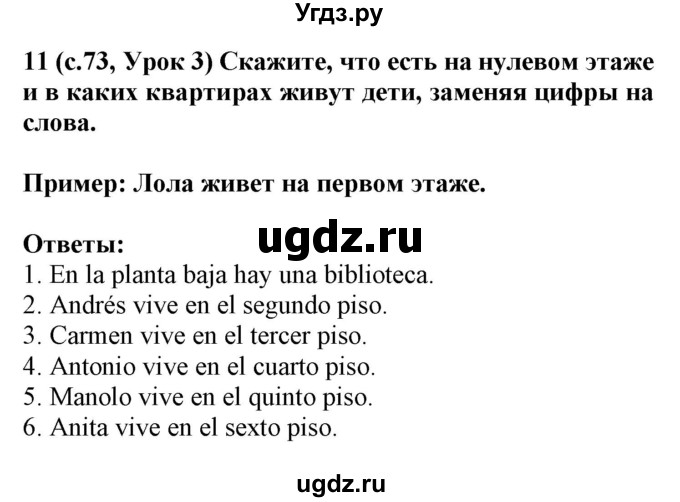 Угдз.ру

11 (с.73, Урок 3) Скажите, что есть на нулевом этаже и в каких квартирах живут дети, заменяя цифры на слова.

Пример: Лола живет на первом этаже.

Ответы:
ugdz.ru
1. En la planta baja hay una biblioteca.
2. Andrés vive en el segundo piso.
3. Carmen vive en el tercer piso.
4. Antonio vive en el cuarto piso.
5. Manolo vive en el quinto piso.
6. Anita vive en el sexto piso.

ugdz.ru